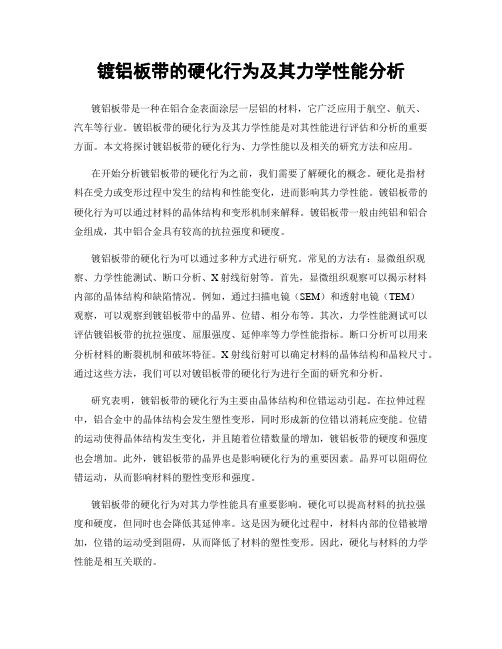 镀铝板带的硬化行为及其力学性能分析

镀铝板带是一种在铝合金表面涂层一层铝的材料，它广泛应用于航空、航天、汽车等行业。镀铝板带的硬化行为及其力学性能是对其性能进行评估和分析的重要方面。本文将探讨镀铝板带的硬化行为、力学性能以及相关的研究方法和应用。

在开始分析镀铝板带的硬化行为之前，我们需要了解硬化的概念。硬化是指材料在受力或变形过程中发生的结构和性能变化，进而影响其力学性能。镀铝板带的硬化行为可以通过材料的晶体结构和变形机制来解释。镀铝板带一般由纯铝和铝合金组成，其中铝合金具有较高的抗拉强度和硬度。

镀铝板带的硬化行为可以通过多种方式进行研究。常见的方法有：显微组织观察、力学性能测试、断口分析、X射线衍射等。首先，显微组织观察可以揭示材料内部的晶体结构和缺陷情况。例如，通过扫描电镜（SEM）和透射电镜（TEM）观察，可以观察到镀铝板带中的晶界、位错、相分布等。其次，力学性能测试可以评估镀铝板带的抗拉强度、屈服强度、延伸率等力学性能指标。断口分析可以用来分析材料的断裂机制和破坏特征。X射线衍射可以确定材料的晶体结构和晶粒尺寸。通过这些方法，我们可以对镀铝板带的硬化行为进行全面的研究和分析。

研究表明，镀铝板带的硬化行为主要由晶体结构和位错运动引起。在拉伸过程中，铝合金中的晶体结构会发生塑性变形，同时形成新的位错以消耗应变能。位错的运动使得晶体结构发生变化，并且随着位错数量的增加，镀铝板带的硬度和强度也会增加。此外，镀铝板带的晶界也是影响硬化行为的重要因素。晶界可以阻碍位错运动，从而影响材料的塑性变形和强度。

镀铝板带的硬化行为对其力学性能具有重要影响。硬化可以提高材料的抗拉强度和硬度，但同时也会降低其延伸率。这是因为硬化过程中，材料内部的位错被增加，位错的运动受到阻碍，从而降低了材料的塑性变形。因此，硬化与材料的力学性能是相互关联的。